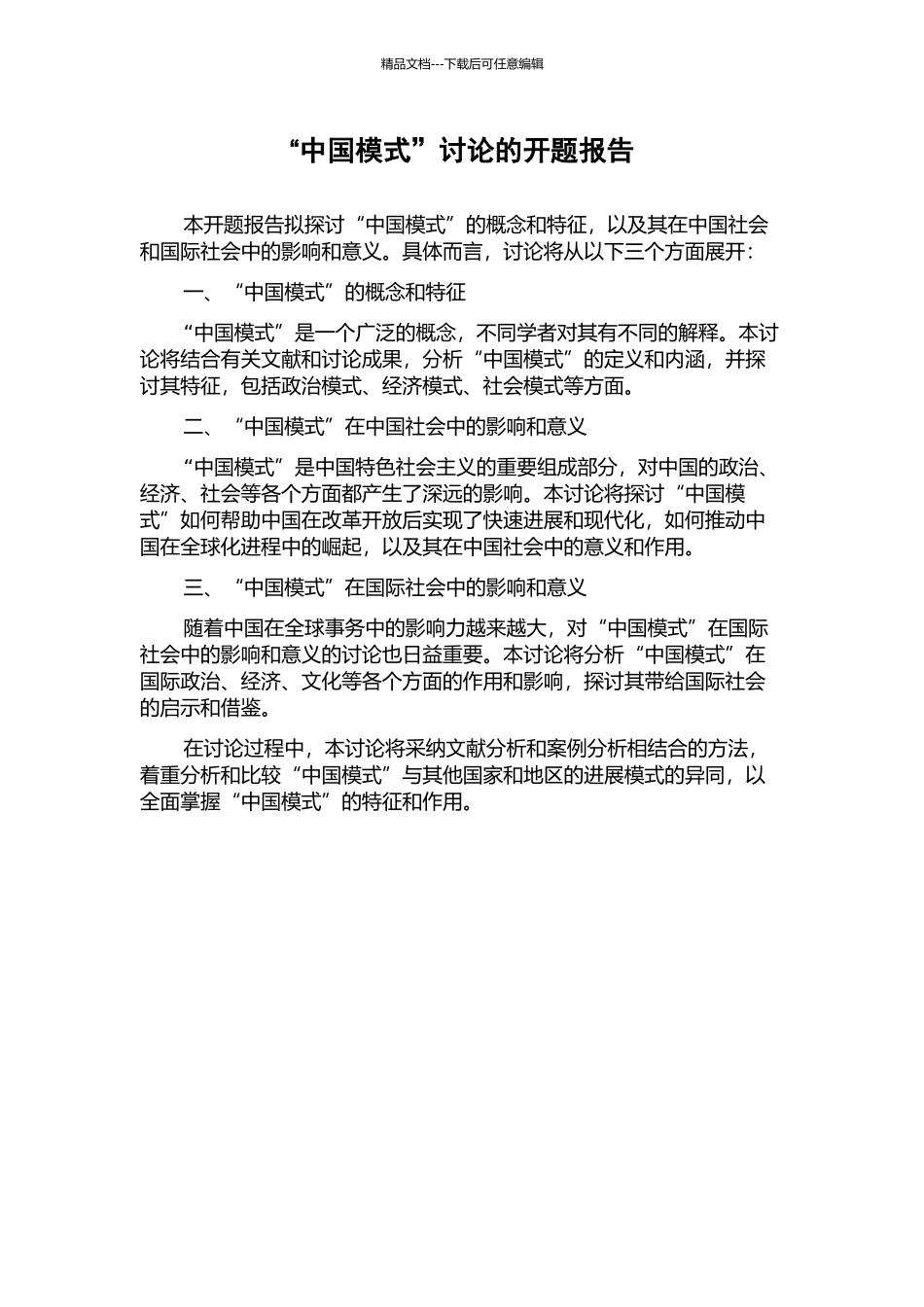 精品文档---下载后可任意编辑

“中国模式”讨论的开题报告

本开题报告拟探讨“中国模式”的概念和特征，以及其在中国社会和国际社会中的影响和意义。具体而言，讨论将从以下三个方面展开：

一、“中国模式”的概念和特征

“中国模式”是一个广泛的概念，不同学者对其有不同的解释。本讨论将结合有关文献和讨论成果，分析“中国模式”的定义和内涵，并探讨其特征，包括政治模式、经济模式、社会模式等方面。

二、“中国模式”在中国社会中的影响和意义

“中国模式”是中国特色社会主义的重要组成部分，对中国的政治、经济、社会等各个方面都产生了深远的影响。本讨论将探讨“中国模式”如何帮助中国在改革开放后实现了快速进展和现代化，如何推动中国在全球化进程中的崛起，以及其在中国社会中的意义和作用。

三、“中国模式”在国际社会中的影响和意义

随着中国在全球事务中的影响力越来越大，对“中国模式”在国际社会中的影响和意义的讨论也日益重要。本讨论将分析“中国模式”在国际政治、经济、文化等各个方面的作用和影响，探讨其带给国际社会的启示和借鉴。

在讨论过程中，本讨论将采纳文献分析和案例分析相结合的方法，着重分析和比较“中国模式”与其他国家和地区的进展模式的异同，以全面掌握“中国模式”的特征和作用。